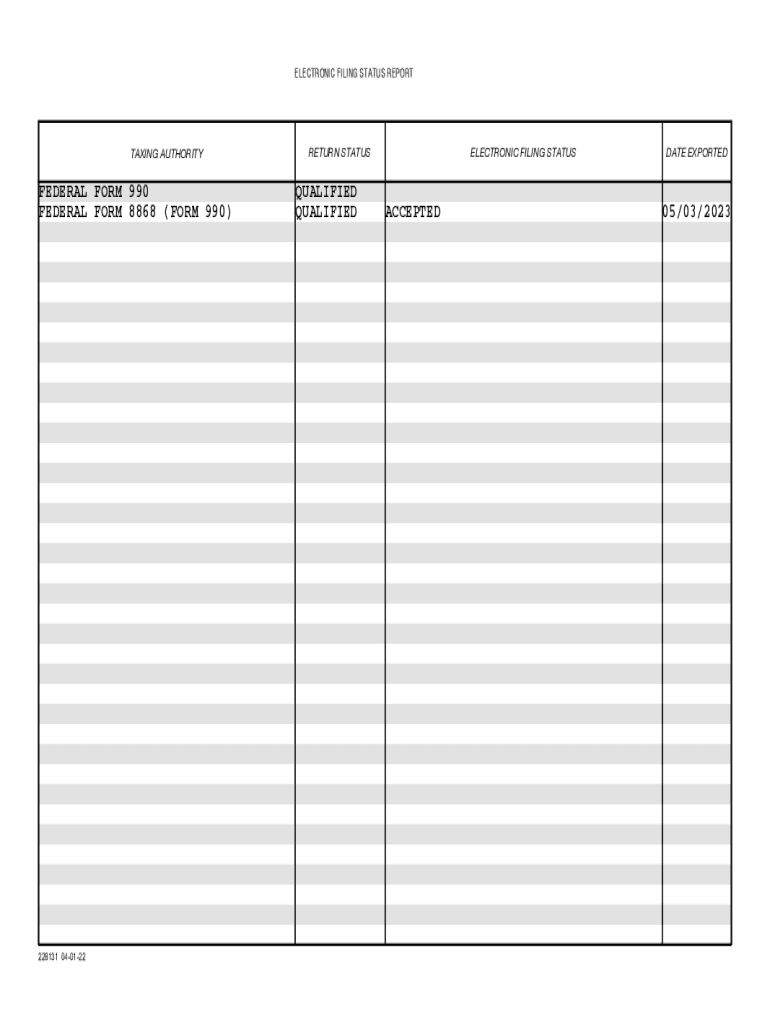 ELECTRONIC FILING STATUS REPORT

| TAXING AUTHORITY | RETURN STATUS | ELECTRONIC FILING STATUS | DATE EXPORTED |
|---|---|---|---|
| FEDERAL FORM 990 | QUALIFIED | | |
| FEDERAL FORM 8868 (FORM 990) | QUALIFIED | ACCEPTED | 05/03/2023 |

228131 04-01-22